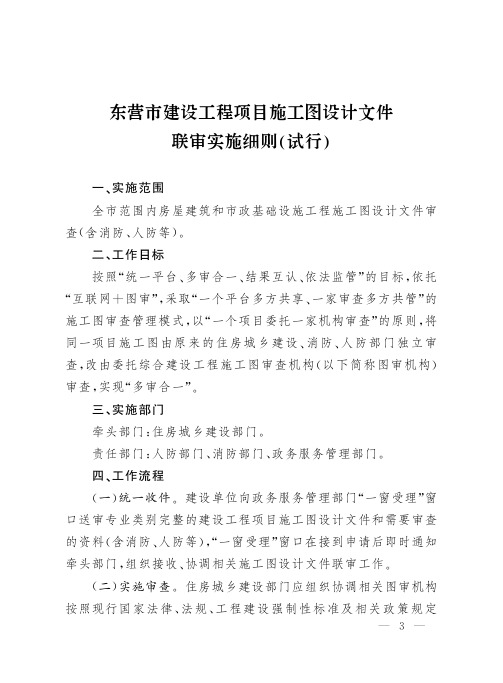 东营市建设工程项目施工图设计文件
联审实施细则(试行)

一、实施范围

全市范围内房屋建筑和市政基础设施工程施工图设计文件审查(含消防、人防等)。

二、工作目标

按照“统一平台、多审合一、结果互认、依法监管”的目标,依托“互联网+图审”,采取“一个平台多方共享、一家审查多方共管”的施工图审查管理模式,以“一个项目委托一家机构审查”的原则,将同一项目施工图由原来的住房城乡建设、消防、人防部门独立审查,改由委托综合建设工程施工图审查机构(以下简称图审机构)审查,实现“多审合一”。

三、实施部门

牵头部门:住房城乡建设部门。

责任部门:人防部门、消防部门、政务服务管理部门。

四、工作流程

(一)统一收件。建设单位向政务服务管理部门“一窗受理”窗口送审专业类别完整的建设工程项目施工图设计文件和需要审查的资料(含消防、人防等),“一窗受理”窗口在接到申请后即时通知牵头部门,组织接收、协调相关施工图设计文件联审工作。

(二)实施审查。住房城乡建设部门应组织协调相关图审机构按照现行国家法律、法规、工程建设强制性标准及相关政策规定

— 3 —